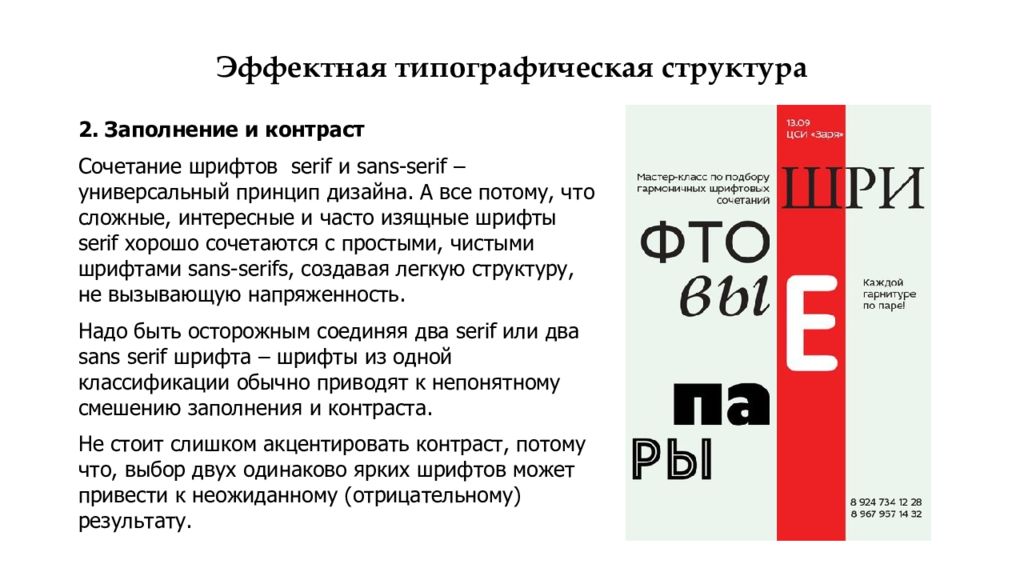 Эффектная типографическая структура

2. Заполнение и контраст

Сочетание шрифтов serif и sans-serif – универсальный принцип дизайна. А все потому, что сложные, интересные и часто изящные шрифты serif хорошо сочетаются с простыми, чистыми шрифтами sans-serifs, создавая легкую структуру, не вызывающую напряженность.

Надо быть осторожным соединяя два serif или два sans serif шрифта – шрифты из одной классификации обычно приводят к непонятному смешению заполнения и контраста.

Не стоит слишком акцентировать контраст, потому что, выбор двух одинаково ярких шрифтов может привести к неожиданному (отрицательному) результату.

13.09
ЦСИ «Заря»

Мастер-класс по подбору гармоничных шрифтовых сочетаний

ШРИ

ФТО

ВЫ

Е

Каждой гарнитуре по паре!

ПА

РЫ

8 924 734 12 28
8 967 957 14 32